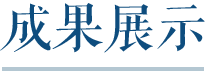 成果展示